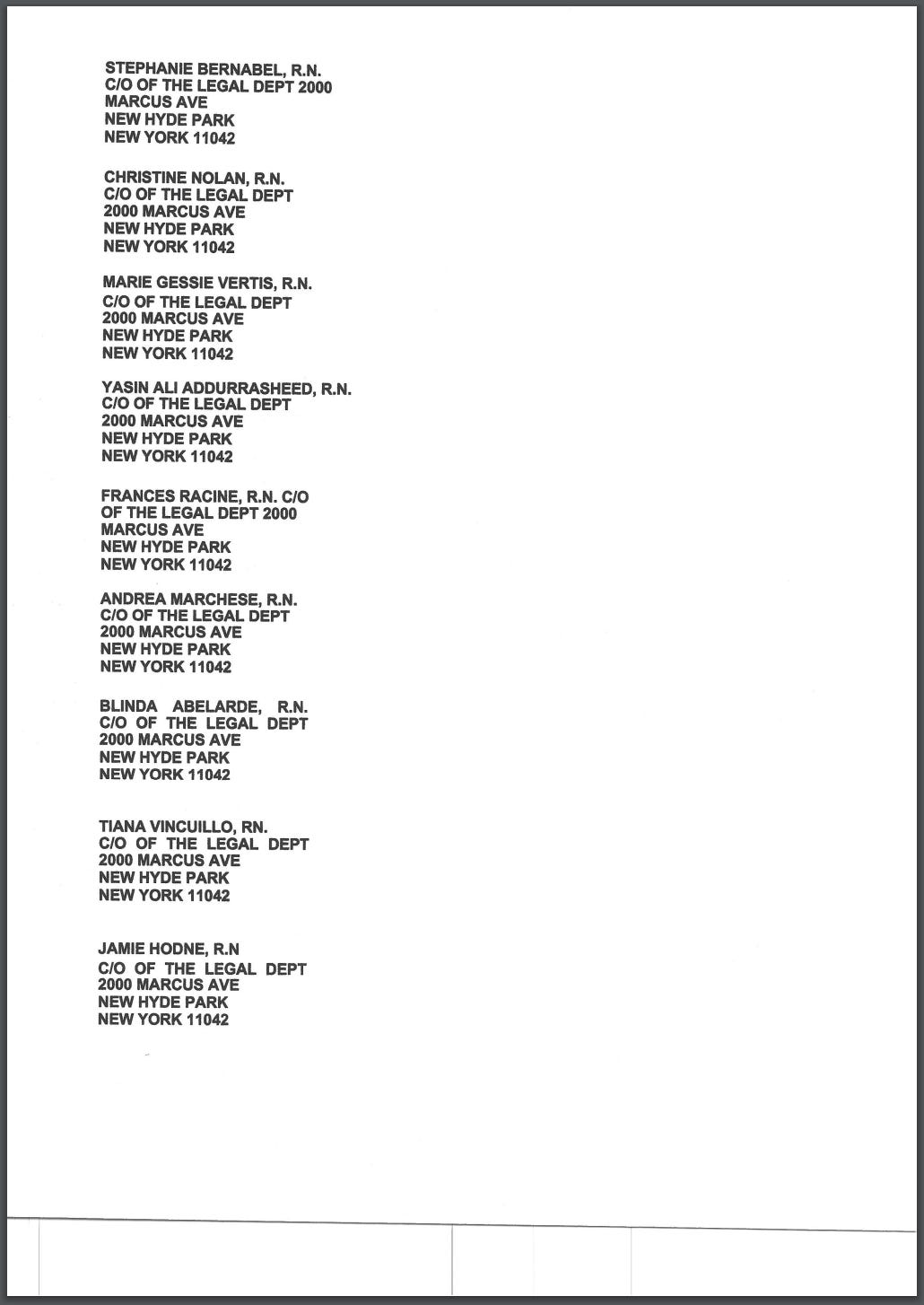 STEPHANIE BERNABEL, R.N.
C/O OF THE LEGAL DEPT 2000
MARCUS AVE
NEW HYDE PARK
NEW YORK 11042

CHRISTINE NOLAN, R.N.
C/O OF THE LEGAL DEPT
2000 MARCUS AVE
NEW HYDE PARK
NEW YORK 11042

MARIE GESSIE VERTIS, R.N.
C/O OF THE LEGAL DEPT
2000 MARCUS AVE
NEW HYDE PARK
NEW YORK 11042

YASIN ALI ADDURRASHEED, R.N.
C/O OF THE LEGAL DEPT
2000 MARCUS AVE
NEW HYDE PARK
NEW YORK 11042

FRANCES RACINE, R.N. C/O
OF THE LEGAL DEPT 2000
MARCUS AVE
NEW HYDE PARK
NEW YORK 11042

ANDREA MARCHESE, R.N.
C/O OF THE LEGAL DEPT
2000 MARCUS AVE
NEW HYDE PARK
NEW YORK 11042

BLINDA ABELARDE, R.N.
C/O OF THE LEGAL DEPT
2000 MARCUS AVE
NEW HYDE PARK
NEW YORK 11042

TIANA VINCUILLO, RN.
C/O OF THE LEGAL DEPT
2000 MARCUS AVE
NEW HYDE PARK
NEW YORK 11042

JAMIE HODNE, R.N
C/O OF THE LEGAL DEPT
2000 MARCUS AVE
NEW HYDE PARK
NEW YORK 11042